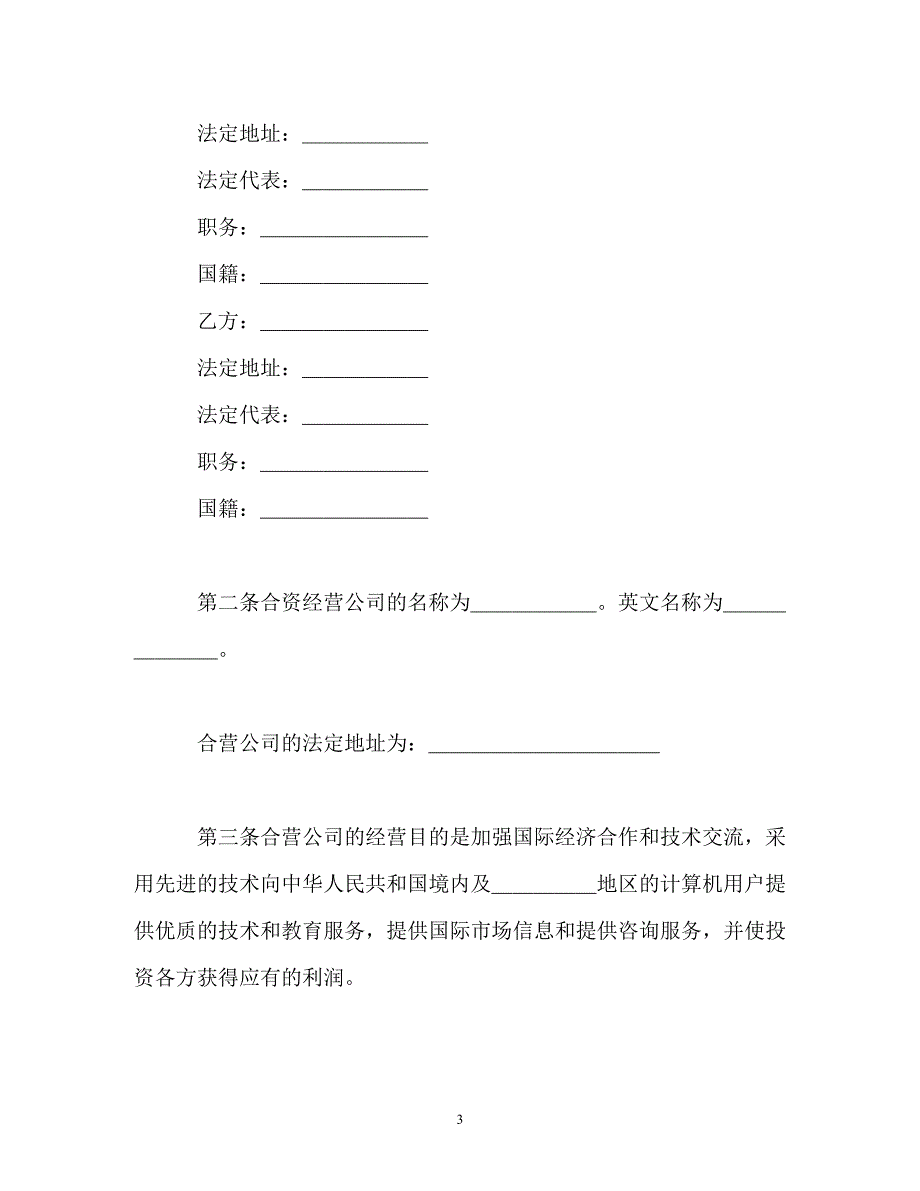 法定地址：____________

法定代表：____________

职务：________________

国籍：________________

乙方：________________

法定地址：____________

法定代表：____________

职务：________________

国籍：________________

第二条合资经营公司的名称为____________。英文名称为______________。

合营公司的法定地址为：______________________

第三条合营公司的经营目的是加强国际经济合作和技术交流，采用先进的技术向中华人民共和国境内及__________地区的计算机用户提供优质的技术和教育服务，提供国际市场信息和提供咨询服务，并使投资各方获得应有的利润。

3